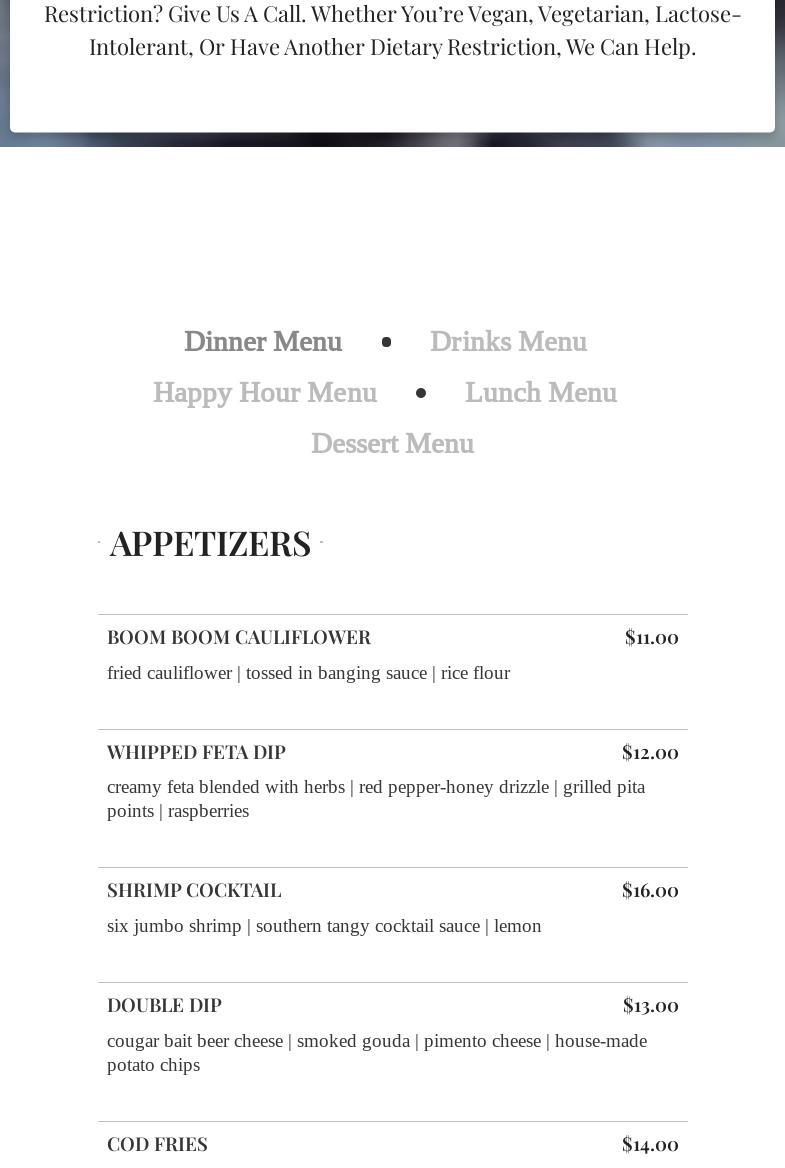 Restriction? Give Us A Call. Whether You're Vegan, Vegetarian, Lactose-Intolerant, Or Have Another Dietary Restriction, We Can Help.

Dinner Menu • Drinks Menu
Happy Hour Menu • Lunch Menu
Dessert Menu

APPETIZERS

BOOM BOOM CAULIFLOWER $11.00
fried cauliflower | tossed in banging sauce | rice flour

WHIPPED FETA DIP $12.00
creamy feta blended with herbs | red pepper-honey drizzle | grilled pita points | raspberries

SHRIMP COCKTAIL $16.00
six jumbo shrimp | southern tangy cocktail sauce | lemon

DOUBLE DIP $13.00
cougar bait beer cheese | smoked gouda | pimento cheese | house-made potato chips

COD FRIES $14.00